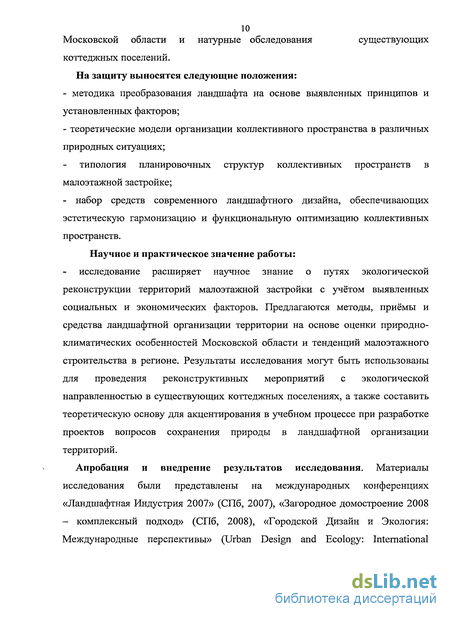 10

Московской области и натурные обследования существующих коттеджных поселений.

На защиту выносятся следующие положения:
- методика преобразования ландшафта на основе выявленных принципов и установленных факторов;
- теоретические модели организации коллективного пространства в различных природных ситуациях;
- типология планировочных структур коллективных пространств в малоэтажной застройке;
- набор средств современного ландшафтного дизайна, обеспечивающих эстетическую гармонизацию и функциональную оптимизацию коллективных пространств.

Научное и практическое значение работы:
- исследование расширяет научное знание о путях экологической реконструкции территорий малоэтажной застройки с учётом выявленных социальных и экономических факторов. Предлагаются методы, приёмы и средства ландшафтной организации территории на основе оценки природно-климатических особенностей Московской области и тенденций малоэтажного строительства в регионе. Результаты исследования могут быть использованы для проведения реконструктивных мероприятий с экологической направленностью в существующих коттеджных поселениях, а также составить теоретическую основу для акцентирования в учебном процессе при разработке проектов вопросов сохранения природы в ландшафтной организации территорий.

Апробация и внедрение результатов исследования. Материалы исследования были представлены на международных конференциях «Ландшафтная Индустрия 2007» (СПб, 2007), «Загородное домостроение 2008 – комплексный подход» (СПб, 2008), «Городской Дизайн и Экология: Международные перспективы» (Urban Design and Ecology: International

dsLib.net
библиотека диссертаций